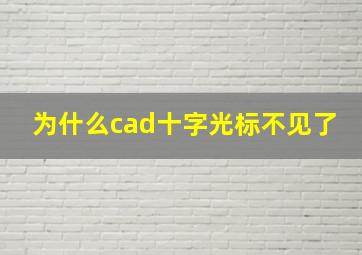 为什么cad十字光标不见了